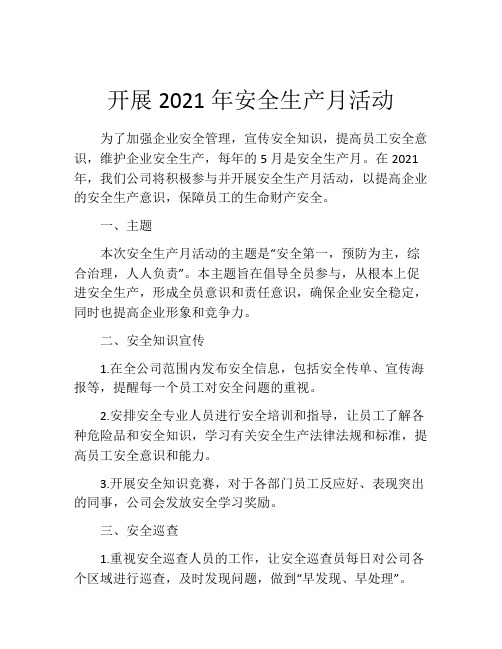 开展 2021 年安全生产月活动

为了加强企业安全管理，宣传安全知识，提高员工安全意识，维护企业安全生产，每年的 5 月是安全生产月。在 2021 年，我们公司将积极参与并开展安全生产月活动，以提高企业的安全生产意识，保障员工的生命财产安全。

一、主题

本次安全生产月活动的主题是“安全第一，预防为主，综合治理，人人负责”。本主题旨在倡导全员参与，从根本上促进安全生产，形成全员意识和责任意识，确保企业安全稳定，同时也提高企业形象和竞争力。

二、安全知识宣传

1.在全公司范围内发布安全信息，包括安全传单、宣传海报等，提醒每一个员工对安全问题的重视。

2.安排安全专业人员进行安全培训和指导，让员工了解各种危险品和安全知识，学习有关安全生产法律法规和标准，提高员工安全意识和能力。

3.开展安全知识竞赛，对于各部门员工反应好、表现突出的同事，公司会发放安全学习奖励。

三、安全巡查

1.重视安全巡查人员的工作，让安全巡查员每日对公司各个区域进行巡查，及时发现问题，做到“早发现、早处理”。